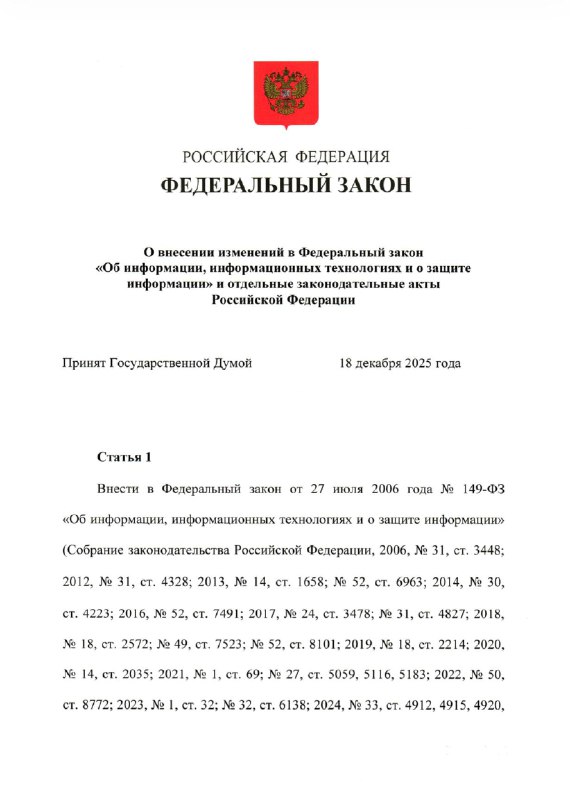 РОССИЙСКАЯ ФЕДЕРАЦИЯ

ФЕДЕРАЛЬНЫЙ ЗАКОН

О внесении изменений в Федеральный закон «Об информации, информационных технологиях и о защите информации» и отдельные законодательные акты Российской Федерации

Принят Государственной Думой 18 декабря 2025 года

Статья 1

Внести в Федеральный закон от 27 июля 2006 года № 149-ФЗ «Об информации, информационных технологиях и о защите информации» (Собрание законодательства Российской Федерации, 2006, № 31, ст. 3448; 2012, № 31, ст. 4328; 2013, № 14, ст. 1658; № 52, ст. 6963; 2014, № 30, ст. 4223; 2016, № 52, ст. 7491; 2017, № 24, ст. 3478; № 31, ст. 4827; 2018, № 18, ст. 2572; № 49, ст. 7523; № 52, ст. 8101; 2019, № 18, ст. 2214; 2020, № 14, ст. 2035; 2021, № 1, ст. 69; № 27, ст. 5059, 5116, 5183; 2022, № 50, ст. 8772; 2023, № 1, ст. 32; № 32, ст. 6138; 2024, № 33, ст. 4912, 4915, 4920,